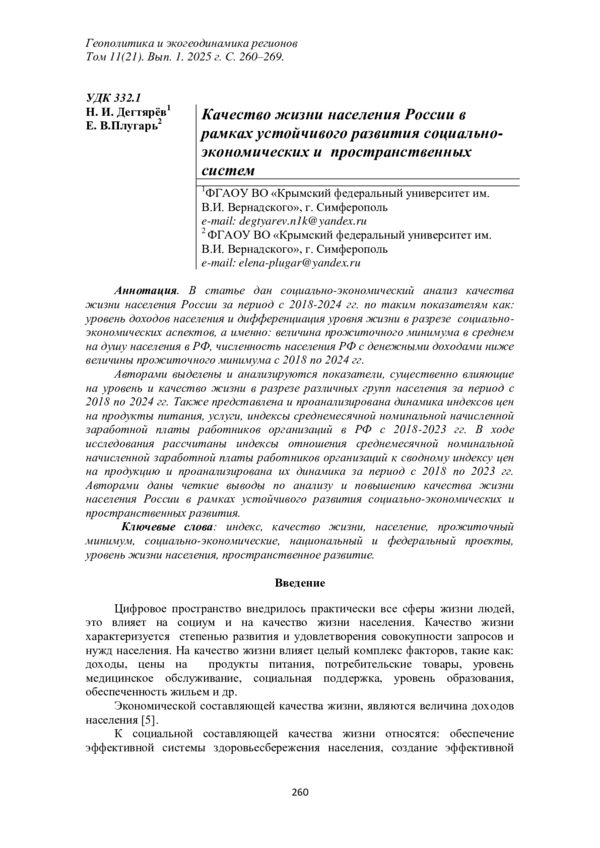 Геополитика и экогеодинамика регионов
Том 11(21). Вып. 1. 2025 г. С. 260–269.

УДК 332.1
Н. И. Дегтярёв$^1$
Е. В.Плугарь$^2$

Качество жизни населения России в рамках устойчивого развития социально-экономических и пространственных систем

$^1$ФГАОУ ВО «Крымский федеральный университет им. В.И. Вернадского», г. Симферополь
e-mail: degtyarev.n1k@yandex.ru
$^2$ ФГАОУ ВО «Крымский федеральный университет им. В.И. Вернадского», г. Симферополь
e-mail: elena-plugar@yandex.ru

Аннотация. В статье дан социально-экономический анализ качества жизни населения России за период с 2018-2024 гг. по таким показателям как: уровень доходов населения и дифференциация уровня жизни в разрезе социально-экономических аспектов, а именно: величина прожиточного минимума в среднем на душу населения в РФ, численность населения РФ с денежными доходами ниже величины прожиточного минимума с 2018 по 2024 гг.

Авторами выделены и анализируются показатели, существенно влияющие на уровень и качество жизни в разрезе различных групп населения за период с 2018 по 2024 гг. Также представлена и проанализирована динамика индексов цен на продукты питания, услуги, индексы среднемесячной номинальной начисленной заработной платы работников организаций в РФ с 2018-2023 гг. В ходе исследования рассчитаны индексы отношения среднемесячной номинальной начисленной заработной платы работников организаций к сводному индексу цен на продукцию и проанализирована их динамика за период с 2018 по 2023 гг. Авторами даны четкие выводы по анализу и повышению качества жизни населения России в рамках устойчивого развития социально-экономических и пространственных развития.

Ключевые слова: индекс, качество жизни, население, прожиточный минимум, социально-экономические, национальный и федеральный проекты, уровень жизни населения, пространственное развитие.

Введение

Цифровое пространство внедрилось практически все сферы жизни людей, это влияет на социум и на качество жизни населения. Качество жизни характеризуется степенью развития и удовлетворения совокупности запросов и нужд населения. На качество жизни влияет целый комплекс факторов, такие как: доходы, цены на продукты питания, потребительские товары, уровень медицинское обслуживание, социальная поддержка, уровень образования, обеспеченность жильем и др.

Экономической составляющей качества жизни, являются величина доходов населения [5].

К социальной составляющей качества жизни относятся: обеспечение эффективной системы здоровьесбережения населения, создание эффективной

260